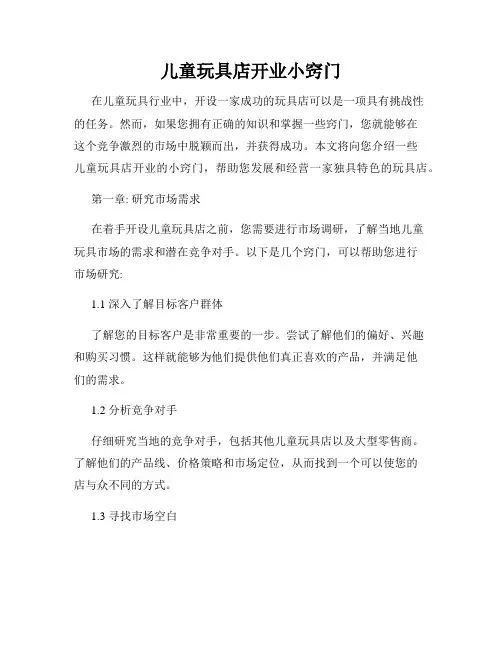 儿童玩具店开业小窍门

在儿童玩具行业中，开设一家成功的玩具店可以是一项具有挑战性的任务。然而，如果您拥有正确的知识和掌握一些窍门，您就能够在这个竞争激烈的市场中脱颖而出，并获得成功。本文将向您介绍一些儿童玩具店开业的小窍门，帮助您发展和经营一家独具特色的玩具店。

第一章: 研究市场需求

在着手开设儿童玩具店之前，您需要进行市场调研，了解当地儿童玩具市场的需求和潜在竞争对手。以下是几个窍门，可以帮助您进行市场研究:

1.1 深入了解目标客户群体

了解您的目标客户是非常重要的一步。尝试了解他们的偏好、兴趣和购买习惯。这样就能够为他们提供他们真正喜欢的产品，并满足他们的需求。

1.2 分析竞争对手

仔细研究当地的竞争对手，包括其他儿童玩具店以及大型零售商。了解他们的产品线、价格策略和市场定位，从而找到一个可以使您的店与众不同的方式。

1.3 寻找市场空白